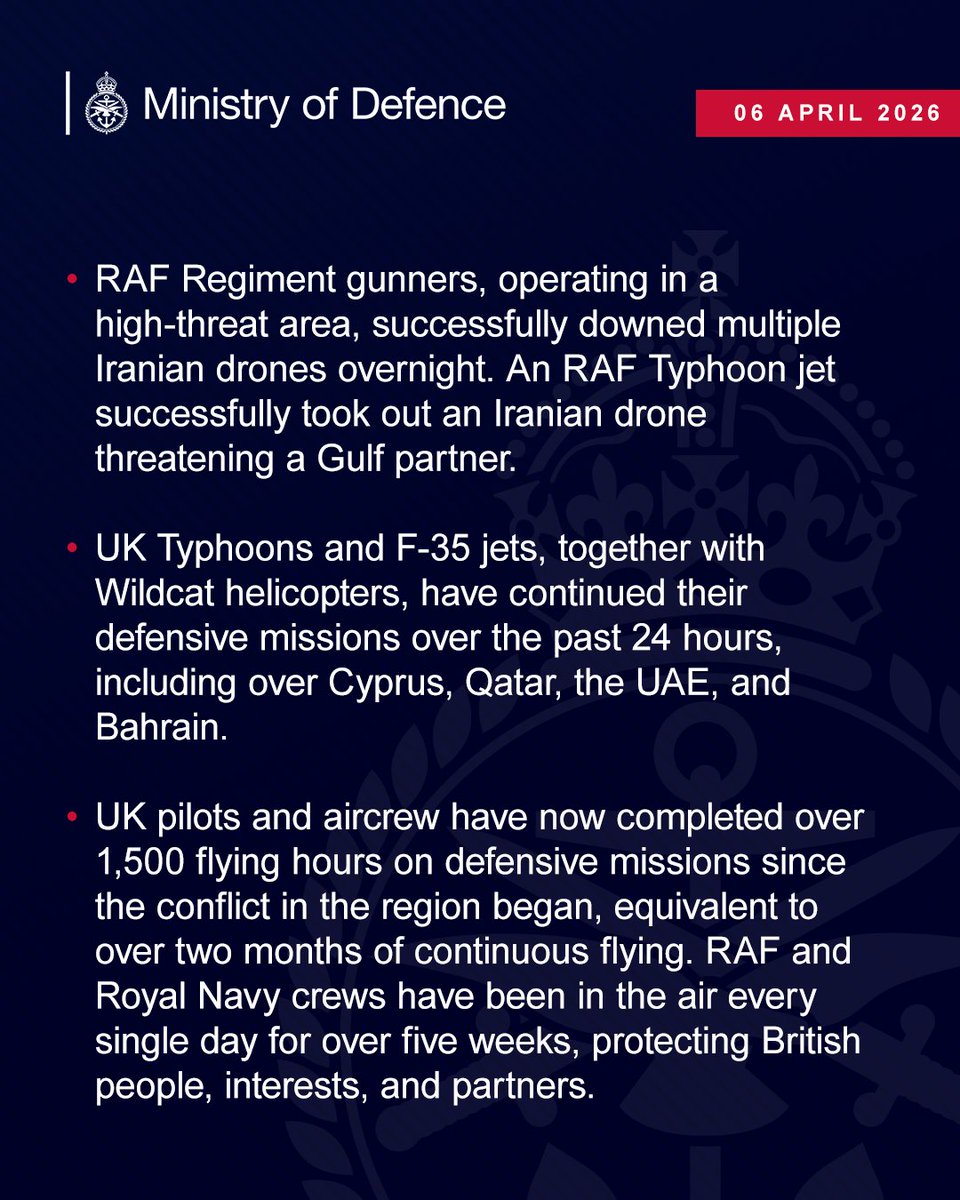 Ministry of Defence

06 APRIL 2026

• RAF Regiment gunners, operating in a high-threat area, successfully downed multiple Iranian drones overnight. An RAF Typhoon jet successfully took out an Iranian drone threatening a Gulf partner.

• UK Typhoons and F-35 jets, together with Wildcat helicopters, have continued their defensive missions over the past 24 hours, including over Cyprus, Qatar, the UAE, and Bahrain.

• UK pilots and aircrew have now completed over 1,500 flying hours on defensive missions since the conflict in the region began, equivalent to over two months of continuous flying. RAF and Royal Navy crews have been in the air every single day for over five weeks, protecting British people, interests, and partners.